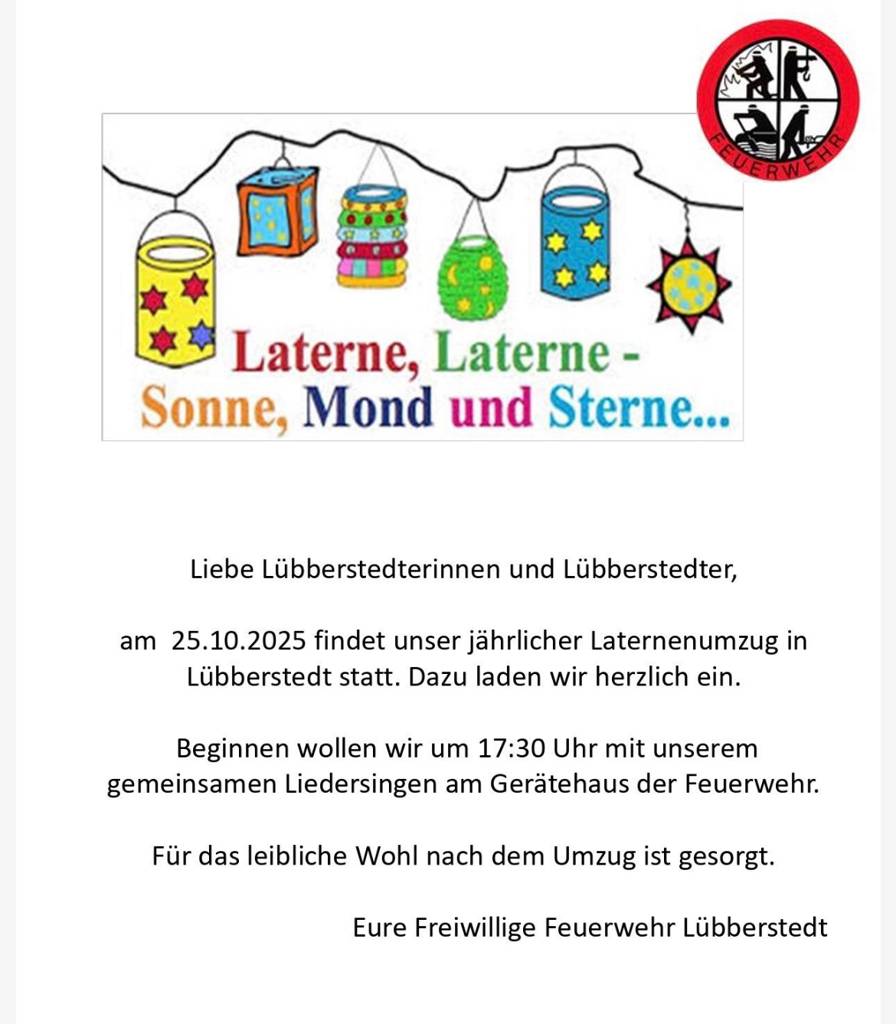 FEUERWEHR

Laterne, Laterne -
Sonne, Mond und Sterne...

Liebe Lübberstedterinnen und Lübberstedter,

am 25.10.2025 findet unser jährlicher Laternenumzug in Lübberstedt statt. Dazu laden wir herzlich ein.

Beginnen wollen wir um 17:30 Uhr mit unserem gemeinsamen Liedersingen am Gerätehaus der Feuerwehr.

Für das leibliche Wohl nach dem Umzug ist gesorgt.

Eure Freiwillige Feuerwehr Lübberstedt